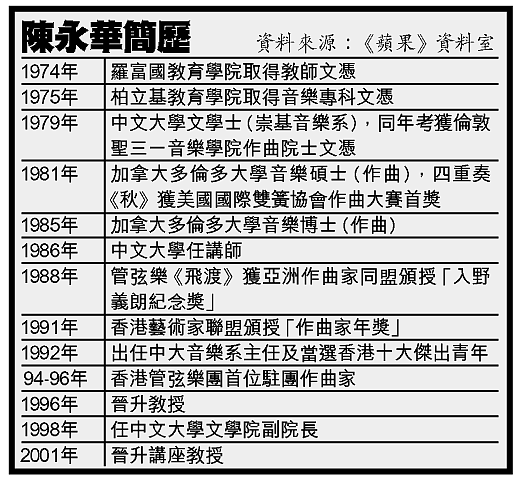 陳永華簡歷

資料來源：《蘋果》資料室

| | |
|---|---|
| 1974年 | 羅富國教育學院取得教師文憑 |
| 1975年 | 柏立基教育學院取得音樂專科文憑 |
| 1979年 | 中文大學文學士（崇基音樂系），同年考獲倫敦聖三一音樂學院作曲院士文憑 |
| 1981年 | 加拿大多倫多大學音樂碩士（作曲），四重奏《秋》獲美國國際雙簧協會作曲大賽首獎 |
| 1985年 | 加拿大多倫多大學音樂博士（作曲） |
| 1986年 | 中文大學任講師 |
| 1988年 | 管弦樂《飛渡》獲亞洲作曲家同盟頒授「入野義朗紀念獎」 |
| 1991年 | 香港藝術家聯盟頒授「作曲家年獎」 |
| 1992年 | 出任中大音樂系主任及當選香港十大傑出青年 |
| 94-96年 | 香港管弦樂團首位駐團作曲家 |
| 1996年 | 晉升教授 |
| 1998年 | 任中文大學文學院副院長 |
| 2001年 | 晉升講座教授 |